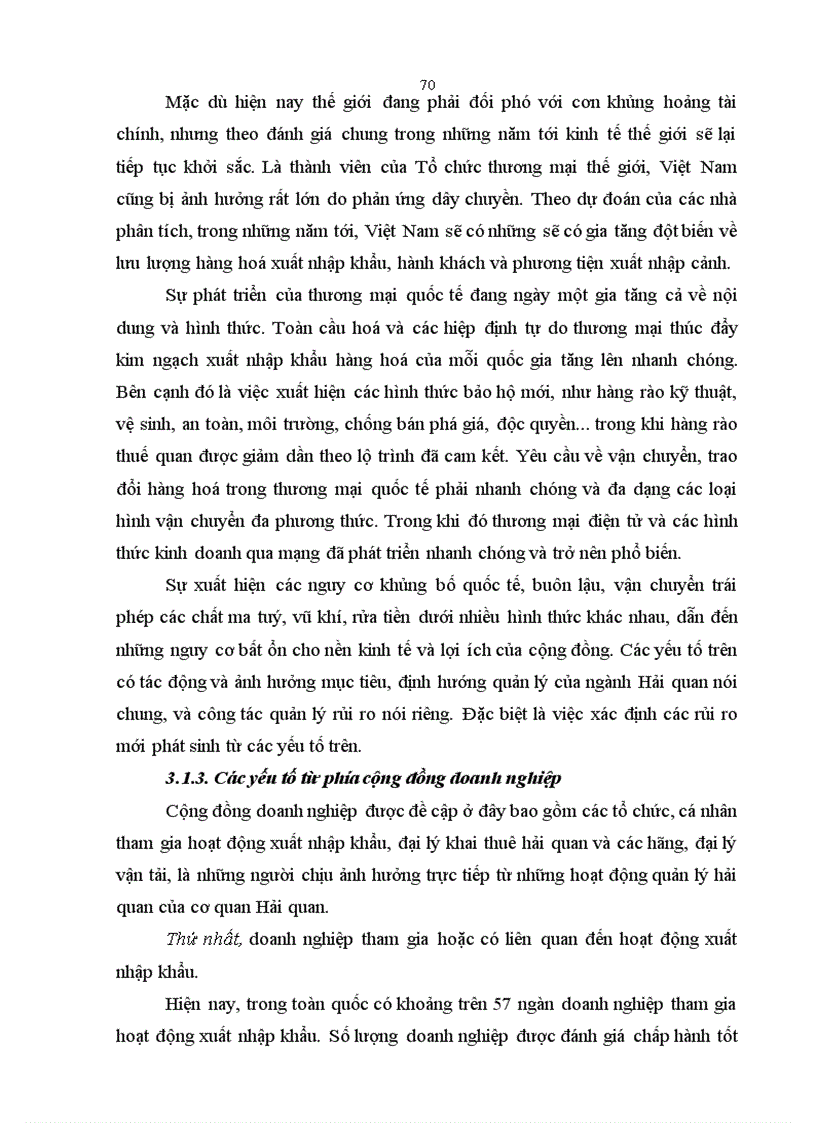 70

Mặc dù hiện nay thế giới đang phải đối phó với cơn khủng hoảng tài chính, nhưng theo đánh giá chung trong những năm tới kinh tế thế giới sẽ lại tiếp tục khởi sắc. Là thành viên của Tổ chức thương mại thế giới, Việt Nam cũng bị ảnh hưởng rất lớn do phản ứng dây chuyền. Theo dự đoán của các nhà phân tích, trong những năm tới, Việt Nam sẽ có những sẽ có gia tăng đột biến về lưu lượng hàng hoá xuất nhập khẩu, hành khách và phương tiện xuất nhập cảnh.

Sự phát triển của thương mại quốc tế đang ngày một gia tăng cả về nội dung và hình thức. Toàn cầu hoá và các hiệp định tự do thương mại thúc đẩy kim ngạch xuất nhập khẩu hàng hoá của mỗi quốc gia tăng lên nhanh chóng. Bên cạnh đó là việc xuất hiện các hình thức bảo hộ mới, như hàng rào kỹ thuật, vệ sinh, an toàn, môi trường, chống bán phá giá, độc quyền... trong khi hàng rào thuế quan được giảm dần theo lộ trình đã cam kết. Yêu cầu về vận chuyển, trao đổi hàng hoá trong thương mại quốc tế phải nhanh chóng và đa dạng các loại hình vận chuyển đa phương thức. Trong khi đó thương mại điện tử và các hình thức kinh doanh qua mạng đã phát triển nhanh chóng và trở nên phổ biến.

Sự xuất hiện các nguy cơ khủng bố quốc tế, buôn lậu, vận chuyển trái phép các chất ma tuý, vũ khí, rửa tiền dưới nhiều hình thức khác nhau, dẫn đến những nguy cơ bất ổn cho nền kinh tế và lợi ích của cộng đồng. Các yếu tố trên có tác động và ảnh hưởng mục tiêu, định hướng quản lý của ngành Hải quan nói chung, và công tác quản lý rủi ro nói riêng. Đặc biệt là việc xác định các rủi ro mới phát sinh từ các yếu tố trên.

3.1.3. Các yếu tố từ phía cộng đồng doanh nghiệp

Cộng đồng doanh nghiệp được đề cập ở đây bao gồm các tổ chức, cá nhân tham gia hoạt động xuất nhập khẩu, đại lý khai thuê hải quan và các hãng, đại lý vận tải, là những người chịu ảnh hưởng trực tiếp từ những hoạt động quản lý hải quan của cơ quan Hải quan.

Thứ nhất, doanh nghiệp tham gia hoặc có liên quan đến hoạt động xuất nhập khẩu.

Hiện nay, trong toàn quốc có khoảng trên 57 ngàn doanh nghiệp tham gia hoạt động xuất nhập khẩu. Số lượng doanh nghiệp được đánh giá chấp hành tốt